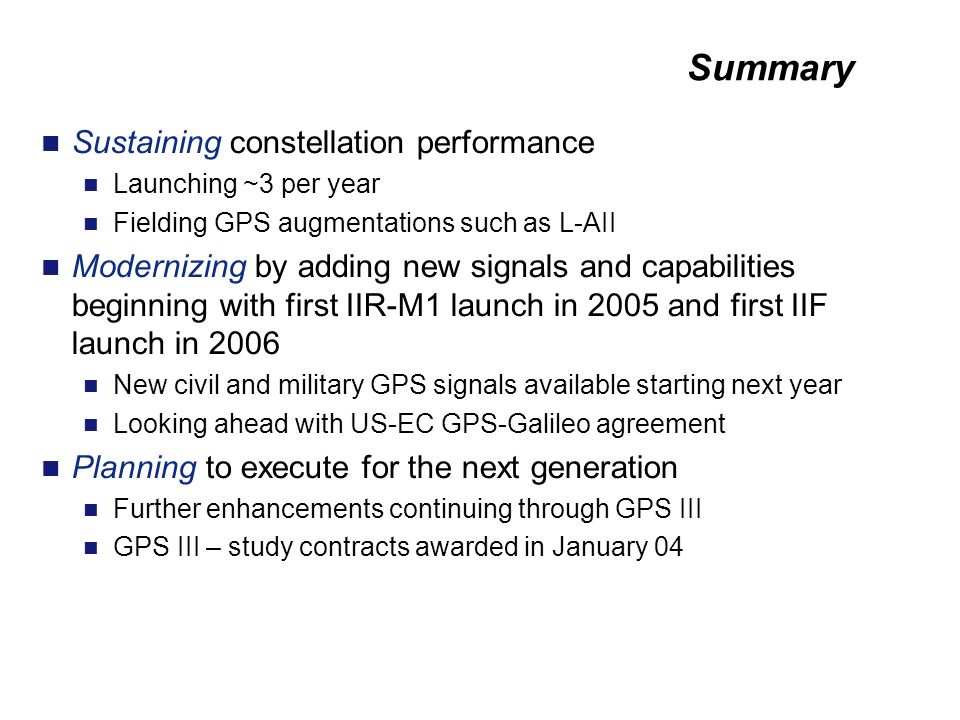 Summary

Sustaining constellation performance

Launching ~3 per year

Fielding GPS augmentations such as L-AII

Modernizing by adding new signals and capabilities beginning with first IIR-M1 launch in 2005 and first IIF launch in 2006

New civil and military GPS signals available starting next year

Looking ahead with US-EC GPS-Galileo agreement

Planning to execute for the next generation

Further enhancements continuing through GPS III

GPS III – study contracts awarded in January 04